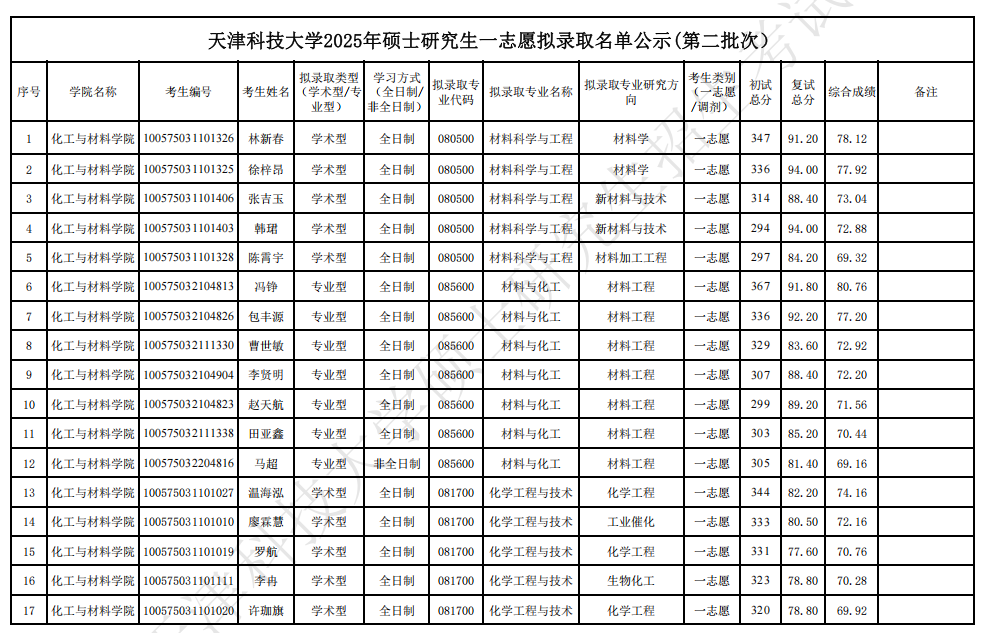 天津科技大学2025年硕士研究生一志愿拟录取名单公示(第二批次)

| 序号 | 学院名称 | 考生编号 | 考生姓名 | 拟录取类型(学术型/专业型) | 学习方式(全日制/非全日制) | 拟录取专业代码 | 拟录取专业名称 | 拟录取专业研究方向 | 考生类别(一志愿/调剂) | 初试总分 | 复试总分 | 综合成绩 | 备注 |
|---|---|---|---|---|---|---|---|---|---|---|---|---|---|
| 1 | 化工与材料学院 | 100575031101326 | 林新春 | 学术型 | 全日制 | 080500 | 材料科学与工程 | 材料学 | 一志愿 | 347 | 91.20 | 78.12 | |
| 2 | 化工与材料学院 | 100575031101325 | 徐梓昂 | 学术型 | 全日制 | 080500 | 材料科学与工程 | 材料学 | 一志愿 | 336 | 94.00 | 77.92 | |
| 3 | 化工与材料学院 | 100575031101406 | 张吉玉 | 学术型 | 全日制 | 080500 | 材料科学与工程 | 新材料与技术 | 一志愿 | 314 | 88.40 | 73.04 | |
| 4 | 化工与材料学院 | 100575031101403 | 韩珺 | 学术型 | 全日制 | 080500 | 材料科学与工程 | 新材料与技术 | 一志愿 | 294 | 94.00 | 72.88 | |
| 5 | 化工与材料学院 | 100575031101328 | 陈霄宇 | 学术型 | 全日制 | 080500 | 材料科学与工程 | 材料加工工程 | 一志愿 | 297 | 84.20 | 69.32 | |
| 6 | 化工与材料学院 | 100575032104813 | 冯铮 | 专业型 | 全日制 | 085600 | 材料与化工 | 材料工程 | 一志愿 | 367 | 91.80 | 80.76 | |
| 7 | 化工与材料学院 | 100575032104826 | 包丰源 | 专业型 | 全日制 | 085600 | 材料与化工 | 材料工程 | 一志愿 | 336 | 92.20 | 77.20 | |
| 8 | 化工与材料学院 | 100575032111330 | 曹世敏 | 专业型 | 全日制 | 085600 | 材料与化工 | 材料工程 | 一志愿 | 329 | 83.60 | 72.92 | |
| 9 | 化工与材料学院 | 100575032104904 | 李贤明 | 专业型 | 全日制 | 085600 | 材料与化工 | 材料工程 | 一志愿 | 307 | 88.40 | 72.20 | |
| 10 | 化工与材料学院 | 100575032104823 | 赵天航 | 专业型 | 全日制 | 085600 | 材料与化工 | 材料工程 | 一志愿 | 299 | 89.20 | 71.56 | |
| 11 | 化工与材料学院 | 100575032111338 | 田亚鑫 | 专业型 | 全日制 | 085600 | 材料与化工 | 材料工程 | 一志愿 | 303 | 85.20 | 70.44 | |
| 12 | 化工与材料学院 | 100575032204816 | 马超 | 专业型 | 非全日制 | 085600 | 材料与化工 | 材料工程 | 一志愿 | 305 | 81.40 | 69.16 | |
| 13 | 化工与材料学院 | 100575031101027 | 温海泓 | 学术型 | 全日制 | 081700 | 化学工程与技术 | 化学工程 | 一志愿 | 344 | 82.20 | 74.16 | |
| 14 | 化工与材料学院 | 100575031101010 | 廖霖慧 | 学术型 | 全日制 | 081700 | 化学工程与技术 | 工业催化 | 一志愿 | 333 | 80.50 | 72.16 | |
| 15 | 化工与材料学院 | 100575031101019 | 罗航 | 学术型 | 全日制 | 081700 | 化学工程与技术 | 化学工程 | 一志愿 | 331 | 77.60 | 70.76 | |
| 16 | 化工与材料学院 | 100575031101111 | 李冉 | 学术型 | 全日制 | 081700 | 化学工程与技术 | 生物化工 | 一志愿 | 323 | 78.80 | 70.28 | |
| 17 | 化工与材料学院 | 100575031101020 | 许珈旗 | 学术型 | 全日制 | 081700 | 化学工程与技术 | 化学工程 | 一志愿 | 320 | 78.80 | 69.92 | |